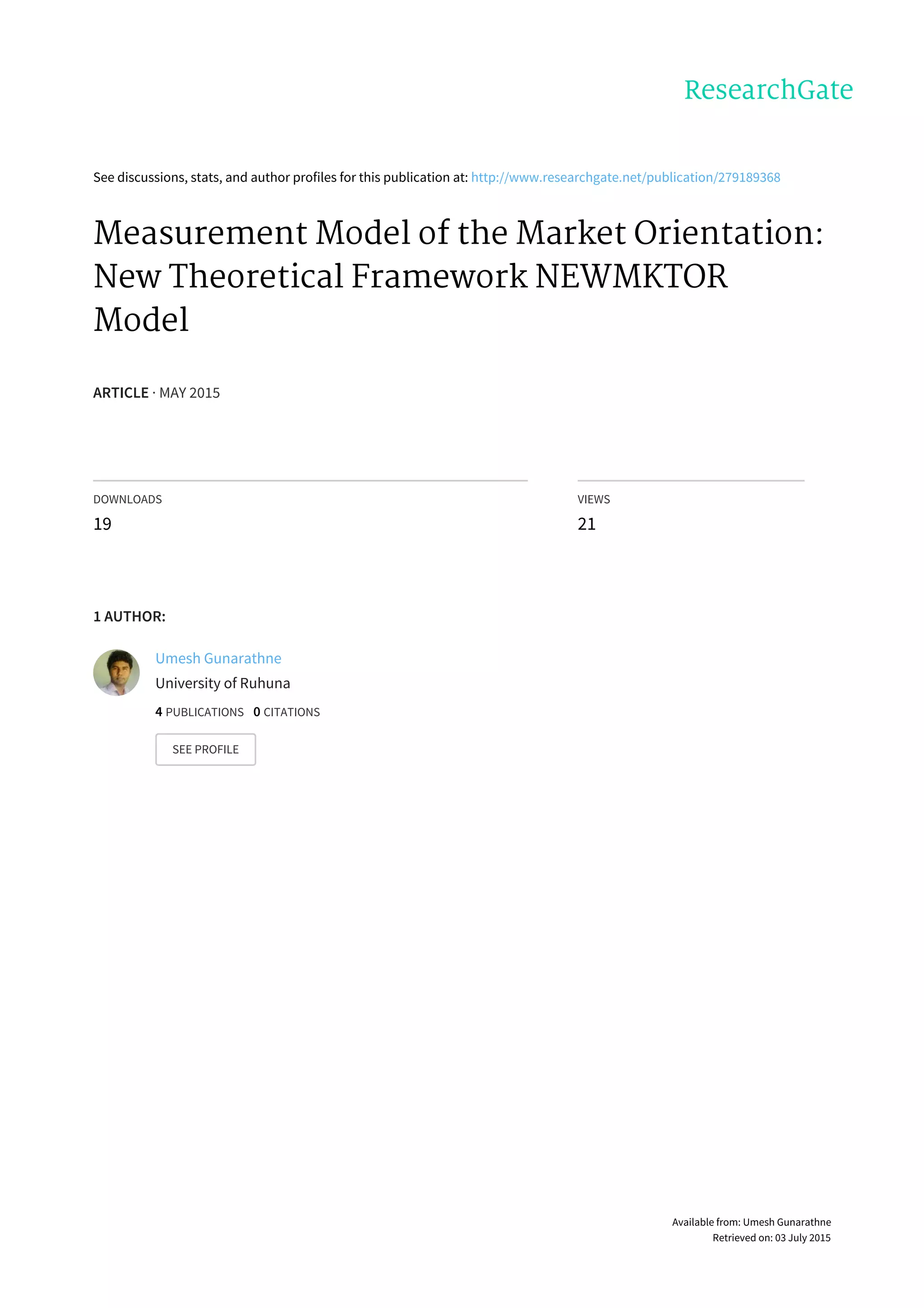 ResearchGate

See discussions, stats, and author profiles for this publication at: http://www.researchgate.net/publication/279189368

Measurement Model of the Market Orientation: New Theoretical Framework NEWMKTOR Model

ARTICLE · MAY 2015

DOWNLOADS
19

VIEWS
21

1 AUTHOR:

Umesh Gunarathne
University of Ruhuna
4 PUBLICATIONS 0 CITATIONS

SEE PROFILE

Available from: Umesh Gunarathne
Retrieved on: 03 July 2015